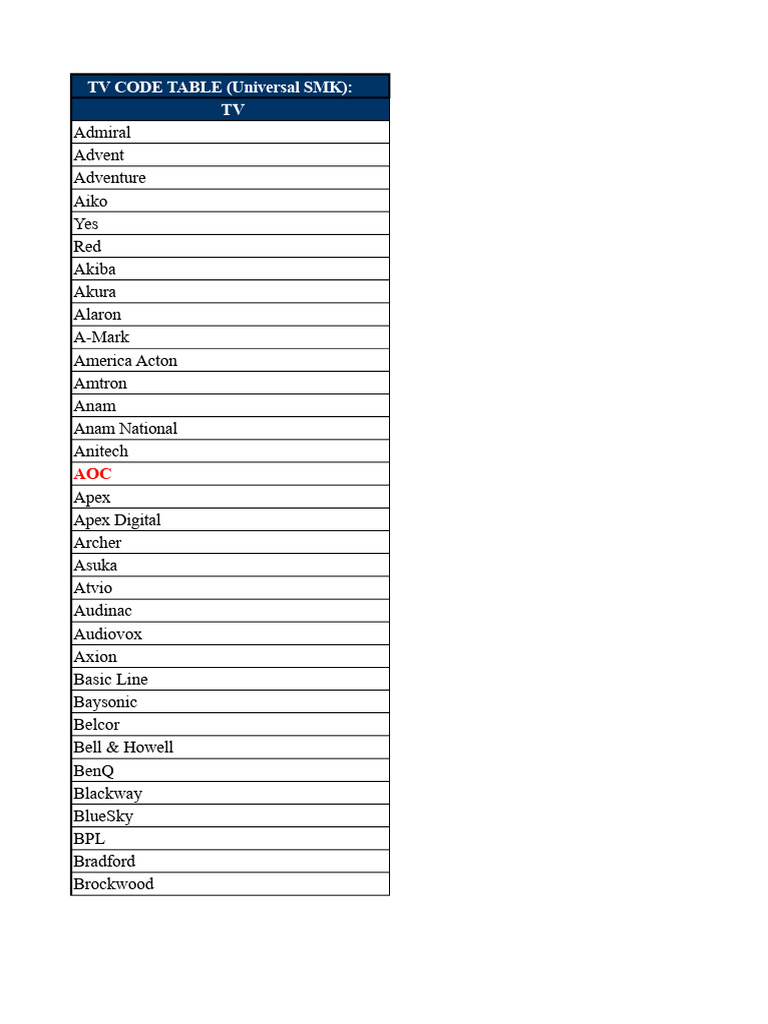 | TV CODE TABLE (Universal SMK): |
|---|
| TV |
| Admiral |
| Advent |
| Adventure |
| Aiko |
| Yes |
| Red |
| Akiba |
| Akura |
| Alaron |
| A-Mark |
| America Acton |
| Amtron |
| Anam |
| Anam National |
| Anitech |
| AOC |
| Apex |
| Apex Digital |
| Archer |
| Asuka |
| Atvio |
| Audinac |
| Audiovox |
| Axion |
| Basic Line |
| Baysonic |
| Belcor |
| Bell & Howell |
| BenQ |
| Blackway |
| BlueSky |
| BPL |
| Bradford |
| Brockwood |